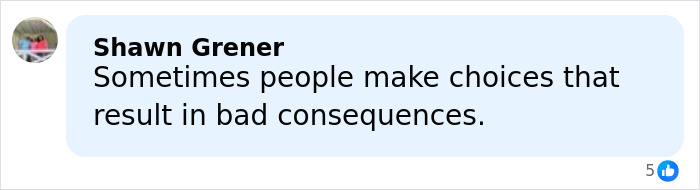 Shawn Grener
Sometimes people make choices that result in bad consequences.

5